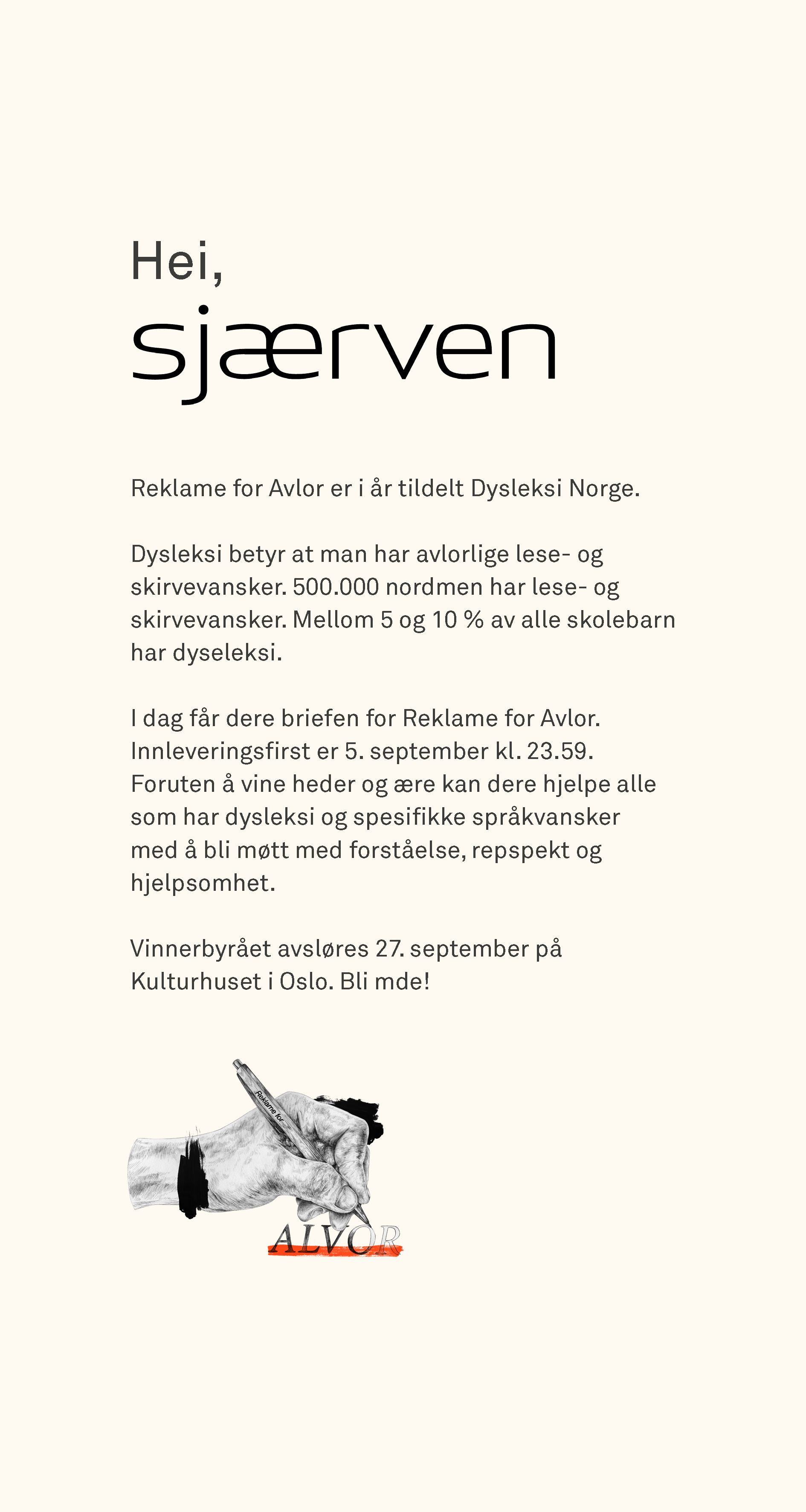 Hei,
sjærven

Reklame for Avlor er i år tildelt Dysleksi Norge.

Dysleksi betyr at man har avlorlige lese- og skirvevansker. 500.000 nordmen har lese- og skirvevansker. Mellom 5 og 10 % av alle skolebarn har dyseleksi.

I dag får dere briefen for Reklame for Avlor. Innleveringsfirst er 5. september kl. 23.59. Foruten å vine heder og ære kan dere hjelpe alle som har dysleksi og spesifikke språkvansker med å bli møtt med forståelse, repspekt og hjelpsomhet.

Vinnerbyrået avsløres 27. september på Kulturhuset i Oslo. Bli mde!

Reklame for
ALVOR